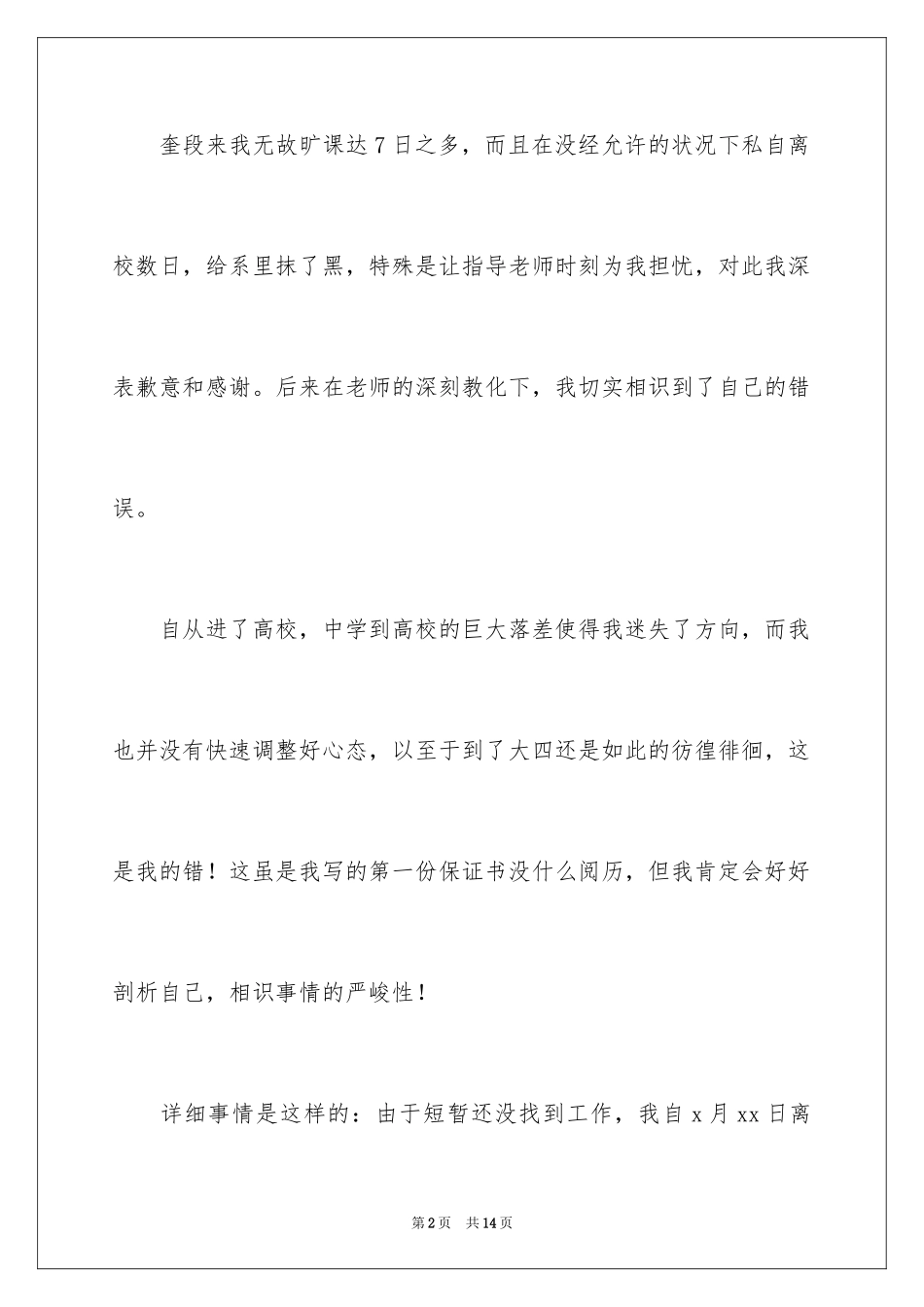 奎段来我无故旷课达 7 日之多，而且在没经允许的状况下私自离校数日，给系里抹了黑，特殊是让指导老师时刻为我担忧，对此我深表歉意和感谢。后来在老师的深刻教化下，我切实相识到了自己的错误。

自从进了高校，中学到高校的巨大落差使得我迷失了方向，而我也并没有快速调整好心态，以至于到了大四还是如此的彷徨徘徊，这是我的错！这虽是我写的第一份保证书没什么阅历，但我肯定会好好剖析自己，相识事情的严峻性！

详细事情是这样的：由于短暂还没找到工作，我自 x 月 xx 日离

第 2 页　共 14 页